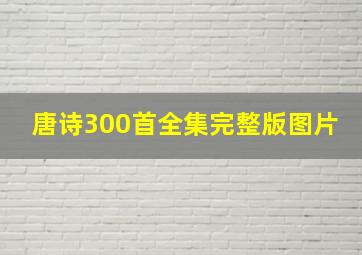 唐诗300首全集完整版图片